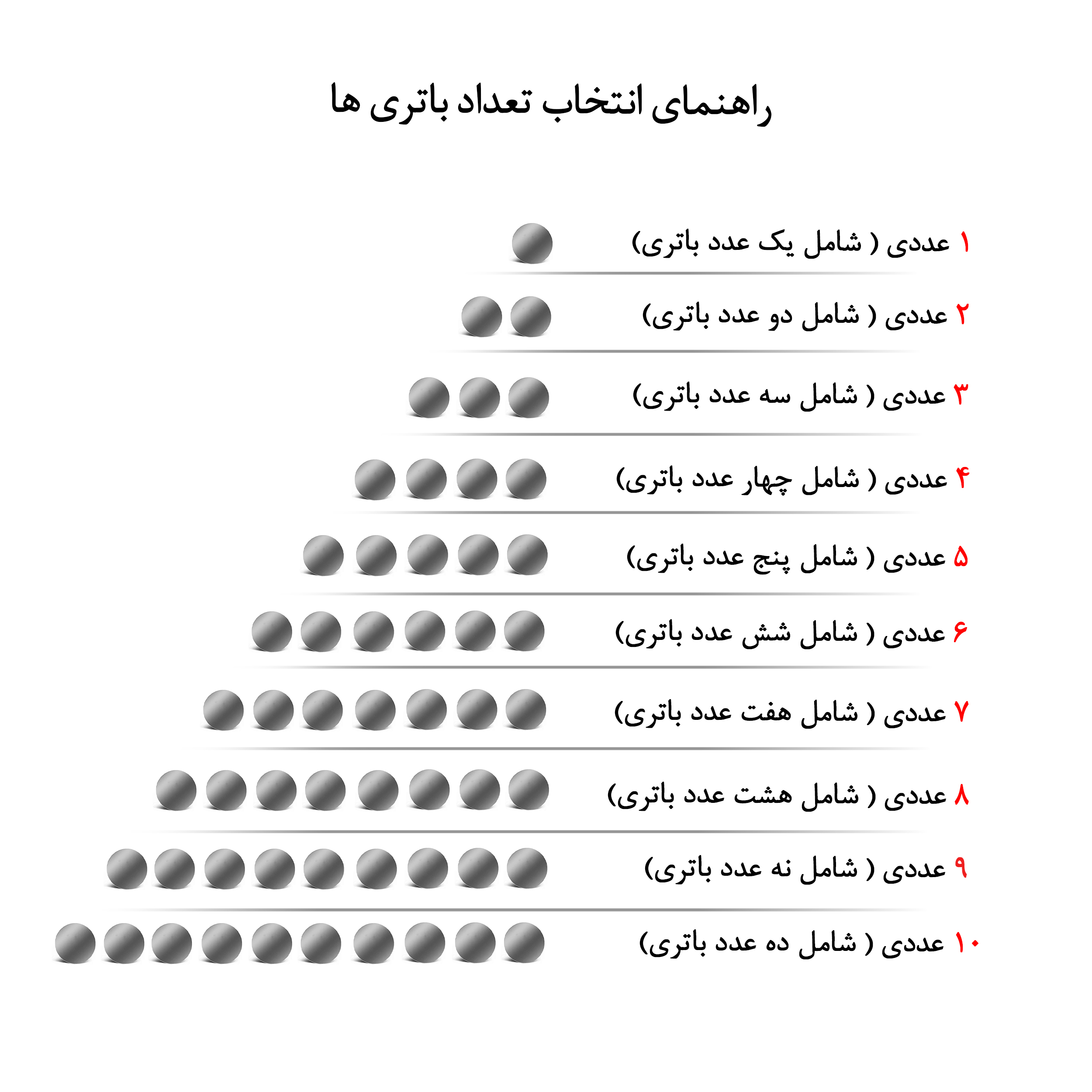 راهنمای انتخاب تعداد باتری ها

۱ عددی ( شامل یک عدد باتری)

۲ عددی ( شامل دو عدد باتری)

۳ عددی ( شامل سه عدد باتری)

۴ عددی ( شامل چهار عدد باتری)

۵ عددی ( شامل پنج عدد باتری)

۶ عددی ( شامل شش عدد باتری)

۷ عددی ( شامل هفت عدد باتری)

۸ عددی ( شامل هشت عدد باتری)

۹ عددی ( شامل نه عدد باتری)

۱۰ عددی ( شامل ده عدد باتری)